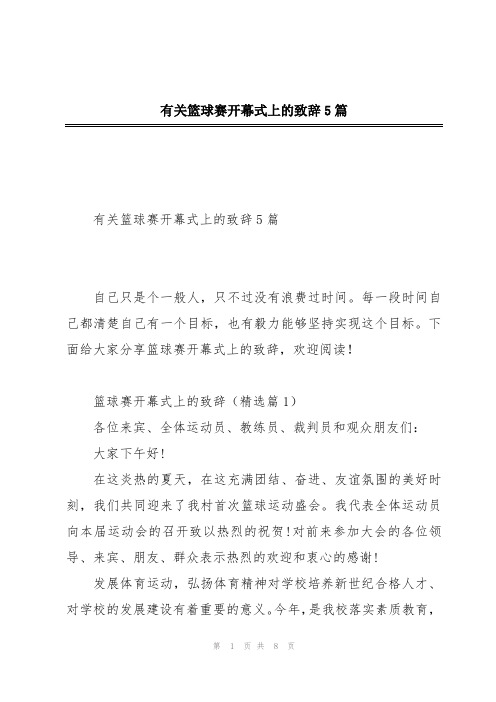 有关篮球赛开幕式上的致辞5篇

有关篮球赛开幕式上的致辞5篇

自己只是个一般人，只不过没有浪费过时间。每一段时间自己都清楚自己有一个目标，也有毅力能够坚持实现这个目标。下面给大家分享篮球赛开幕式上的致辞，欢迎阅读！

篮球赛开幕式上的致辞（精选篇1）

各位来宾、全体运动员、教练员、裁判员和观众朋友们：

大家下午好！

在这炎热的夏天，在这充满团结、奋进、友谊氛围的美好时刻，我们共同迎来了我村首次篮球运动盛会。我代表全体运动员向本届运动会的召开致以热烈的祝贺！对前来参加大会的各位领导、来宾、朋友、群众表示热烈的欢迎和衷心的感谢！

发展体育运动，弘扬体育精神对学校培养新世纪合格人才、对学校的发展建设有着重要的意义。今年，是我校落实素质教育，

第 1 页 共 8 页